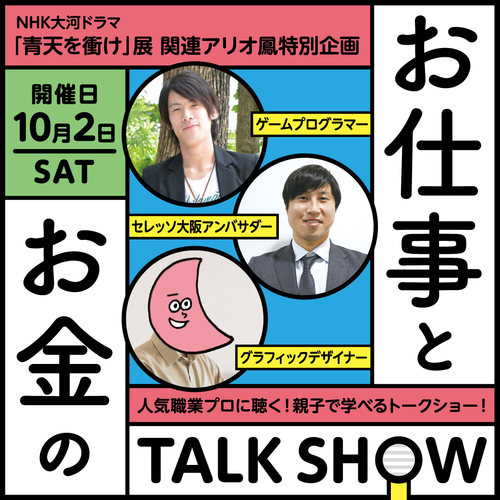 NHK大河ドラマ
「青天を衝け」展 関連アリオ鳳特別企画

開催日
10月2日
SAT

ゲームプログラマー

セレッソ大阪アンバサダー

グラフィックデザイナー

お仕事と

お金の

人気職業プロに聴く！親子で学べるトークショー！

TALK SHOW